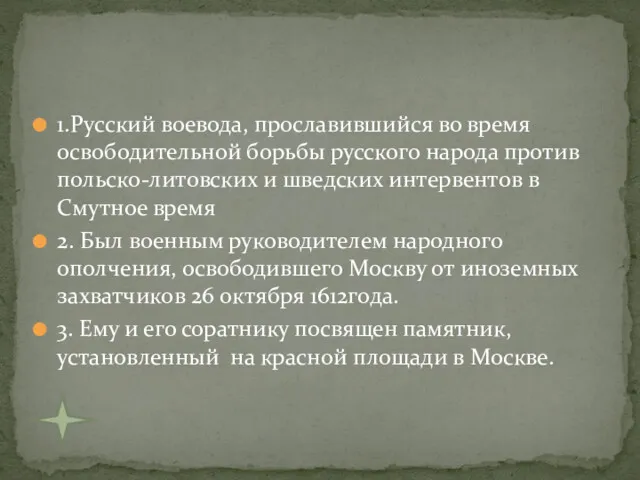 1.Русский воевода, прославившийся во время освободительной борьбы русского народа против польско-литовских и шведских интервентов в Смутное время

2. Был военным руководителем народного ополчения, освободившего Москву от иноземных захватчиков 26 октября 1612года.

3. Ему и его соратнику посвящен памятник, установленный на красной площади в Москве.